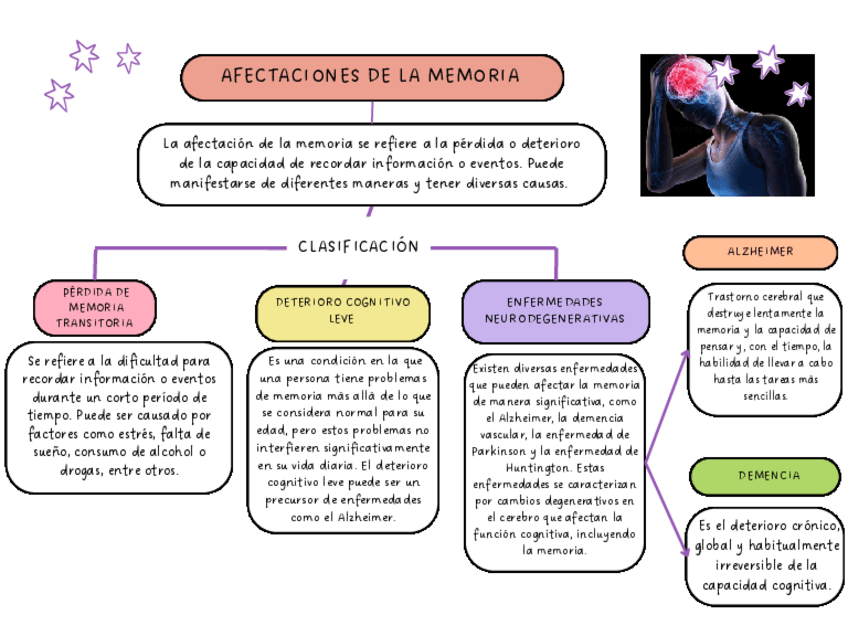 AFECTACIONES DE LA MEMORIA

La afectación de la memoria se refiere a la pérdida o deterioro de la capacidad de recordar información o eventos. Puede manifestarse de diferentes maneras y tener diversas causas.

CLASIFICACIÓN

PÉRDIDA DE MEMORIA TRANSITORIA

Se refiere a la dificultad para recordar información o eventos durante un corto período de tiempo. Puede ser causado por factores como estrés, falta de sueño, consumo de alcohol o drogas, entre otros.

DETERIORO COGNITIVO LEVE

Es una condición en la que una persona tiene problemas de memoria más allá de lo que se considera normal para su edad, pero estos problemas no interfieren significativamente en su vida diaria. El deterioro cognitivo leve puede ser un precursor de enfermedades como el Alzheimer.

ENFERMEDADES NEURODEGENERATIVAS

Existen diversas enfermedades que pueden afectar la memoria de manera significativa, como el Alzheimer, la demencia vascular, la enfermedad de Parkinson y la enfermedad de Huntington. Estas enfermedades se caracterizan por cambios degenerativos en el cerebro que afectan la función cognitiva, incluyendo la memoria.

ALZHEIMER

Trastorno cerebral que destruye lentamente la memoria y la capacidad de pensar y, con el tiempo, la habilidad de llevar a cabo hasta las tareas más sencillas.

DEMENCIA

Es el deterioro crónico, global y habitualmente irreversible de la capacidad cognitiva.